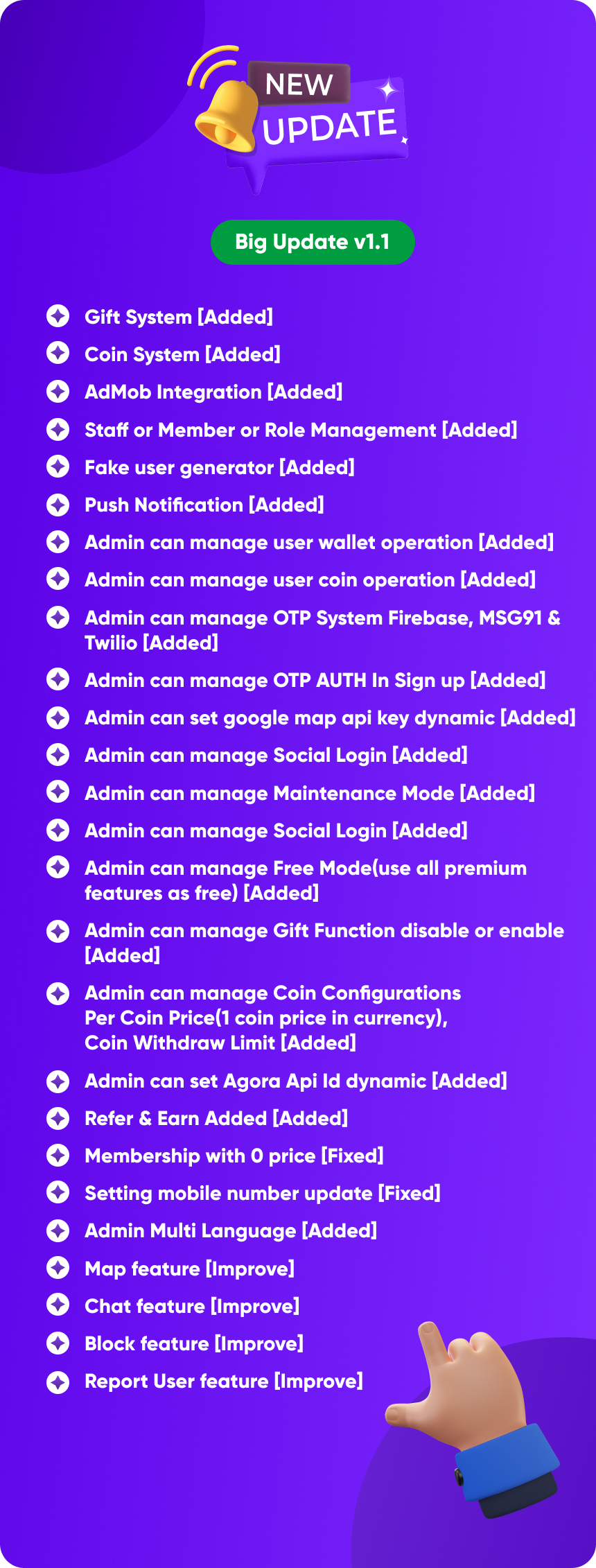 NEW
UPDATE

Big Update v1.1

Gift System [Added]

Coin System [Added]

AdMob Integration [Added]

Staff or Member or Role Management [Added]

Fake user generator [Added]

Push Notification [Added]

Admin can manage user wallet operation [Added]

Admin can manage user coin operation [Added]

Admin can manage OTP System Firebase, MSG91 & Twilio [Added]

Admin can manage OTP AUTH In Sign up [Added]

Admin can set google map api key dynamic [Added]

Admin can manage Social Login [Added]

Admin can manage Maintenance Mode [Added]

Admin can manage Social Login [Added]

Admin can manage Free Mode(use all premium features as free) [Added]

Admin can manage Gift Function disable or enable [Added]

Admin can manage Coin Configurations
Per Coin Price(1 coin price in currency),
Coin Withdraw Limit [Added]

Admin can set Agora Api Id dynamic [Added]

Refer & Earn Added [Added]

Membership with 0 price [Fixed]

Setting mobile number update [Fixed]

Admin Multi Language [Added]

Map feature [Improve]

Chat feature [Improve]

Block feature [Improve]

Report User feature [Improve]